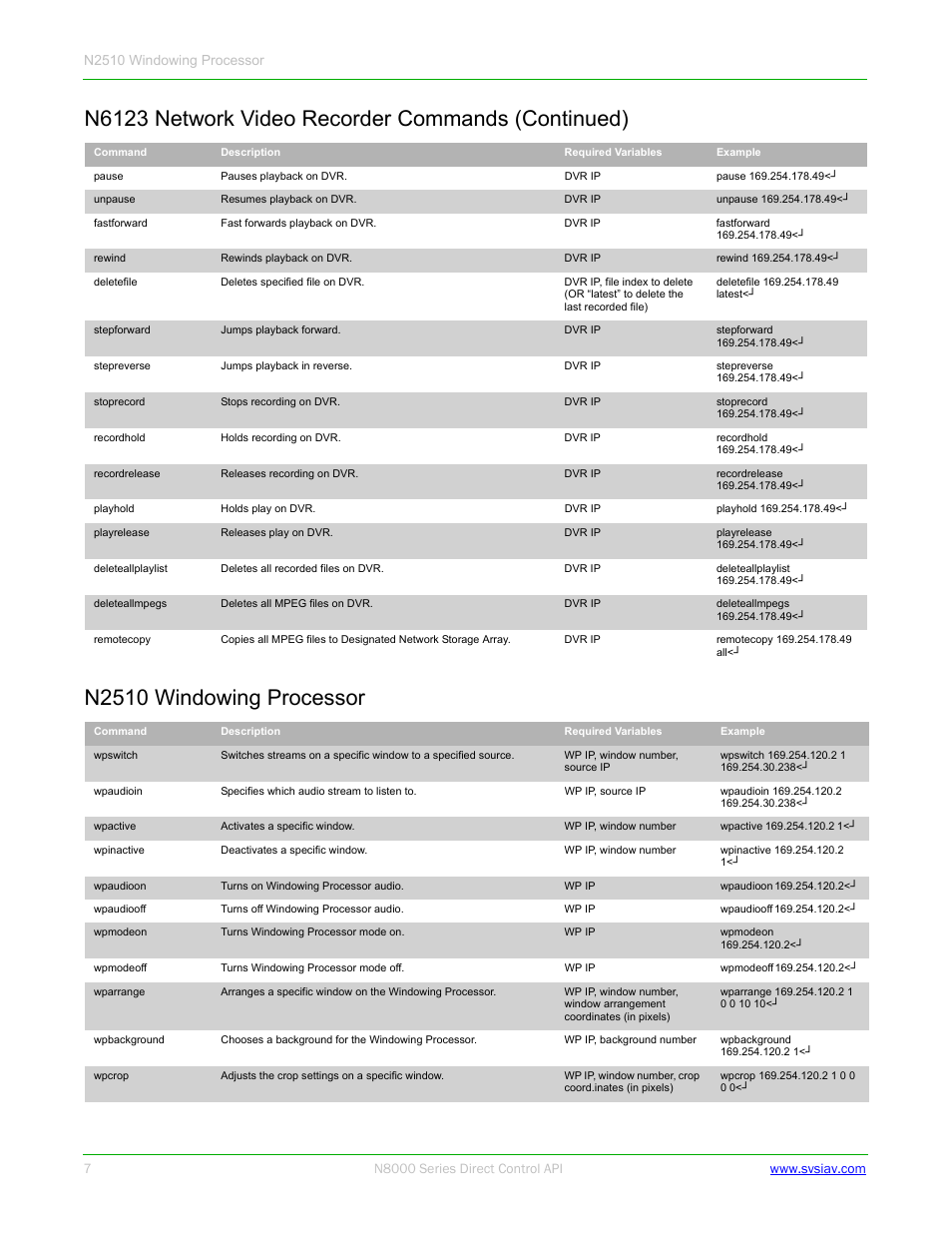 N2510 Windowing Processor

N6123 Network Video Recorder Commands (Continued)

| Command | Description | Required Variables | Example |
|---|---|---|---|
| pause | Pauses playback on DVR. | DVR IP | pause 169.254.178.49<┘ |
| unpause | Resumes playback on DVR. | DVR IP | unpause 169.254.178.49<┘ |
| fastforward | Fast forwards playback on DVR. | DVR IP | fastforward 169.254.178.49<┘ |
| rewind | Rewinds playback on DVR. | DVR IP | rewind 169.254.178.49<┘ |
| deletefile | Deletes specified file on DVR. | DVR IP, file index to delete (OR "latest" to delete the last recorded file) | deletefile 169.254.178.49 latest<┘ |
| stepforward | Jumps playback forward. | DVR IP | stepforward 169.254.178.49<┘ |
| stepreverse | Jumps playback in reverse. | DVR IP | stepreverse 169.254.178.49<┘ |
| stoprecord | Stops recording on DVR. | DVR IP | stoprecord 169.254.178.49<┘ |
| recordhold | Holds recording on DVR. | DVR IP | recordhold 169.254.178.49<┘ |
| recordrelease | Releases recording on DVR. | DVR IP | recordrelease 169.254.178.49<┘ |
| playhold | Holds play on DVR. | DVR IP | playhold 169.254.178.49<┘ |
| playrelease | Releases play on DVR. | DVR IP | playrelease 169.254.178.49<┘ |
| deleteallplaylist | Deletes all recorded files on DVR. | DVR IP | deleteallplaylist 169.254.178.49<┘ |
| deleteallmpegs | Deletes all MPEG files on DVR. | DVR IP | deleteallmpegs 169.254.178.49<┘ |
| remotecopy | Copies all MPEG files to Designated Network Storage Array. | DVR IP | remotecopy 169.254.178.49 all<┘ |

N2510 Windowing Processor

| Command | Description | Required Variables | Example |
|---|---|---|---|
| wpswitch | Switches streams on a specific window to a specified source. | WP IP, window number, source IP | wpswitch 169.254.120.2 1 169.254.30.238<┘ |
| wpaudioin | Specifies which audio stream to listen to. | WP IP, source IP | wpaudioin 169.254.120.2 169.254.30.238<┘ |
| wpactive | Activates a specific window. | WP IP, window number | wpactive 169.254.120.2 1<┘ |
| wpinactive | Deactivates a specific window. | WP IP, window number | wpinactive 169.254.120.2 1<┘ |
| wpaudioon | Turns on Windowing Processor audio. | WP IP | wpaudioon 169.254.120.2<┘ |
| wpaudiooff | Turns off Windowing Processor audio. | WP IP | wpaudiooff 169.254.120.2<┘ |
| wpmodeon | Turns Windowing Processor mode on. | WP IP | wpmodeon 169.254.120.2<┘ |
| wpmodeoff | Turns Windowing Processor mode off. | WP IP | wpmodeoff 169.254.120.2<┘ |
| wparrange | Arranges a specific window on the Windowing Processor. | WP IP, window number, window arrangement coordinates (in pixels) | wparrange 169.254.120.2 1 0 0 10 10<┘ |
| wpbackground | Chooses a background for the Windowing Processor. | WP IP, background number | wpbackground 169.254.120.2 1<┘ |
| wpcrop | Adjusts the crop settings on a specific window. | WP IP, window number, crop coord.inates (in pixels) | wpcrop 169.254.120.2 1 0 0 0 0<┘ |

7 N8000 Series Direct Control API www.svsiav.com